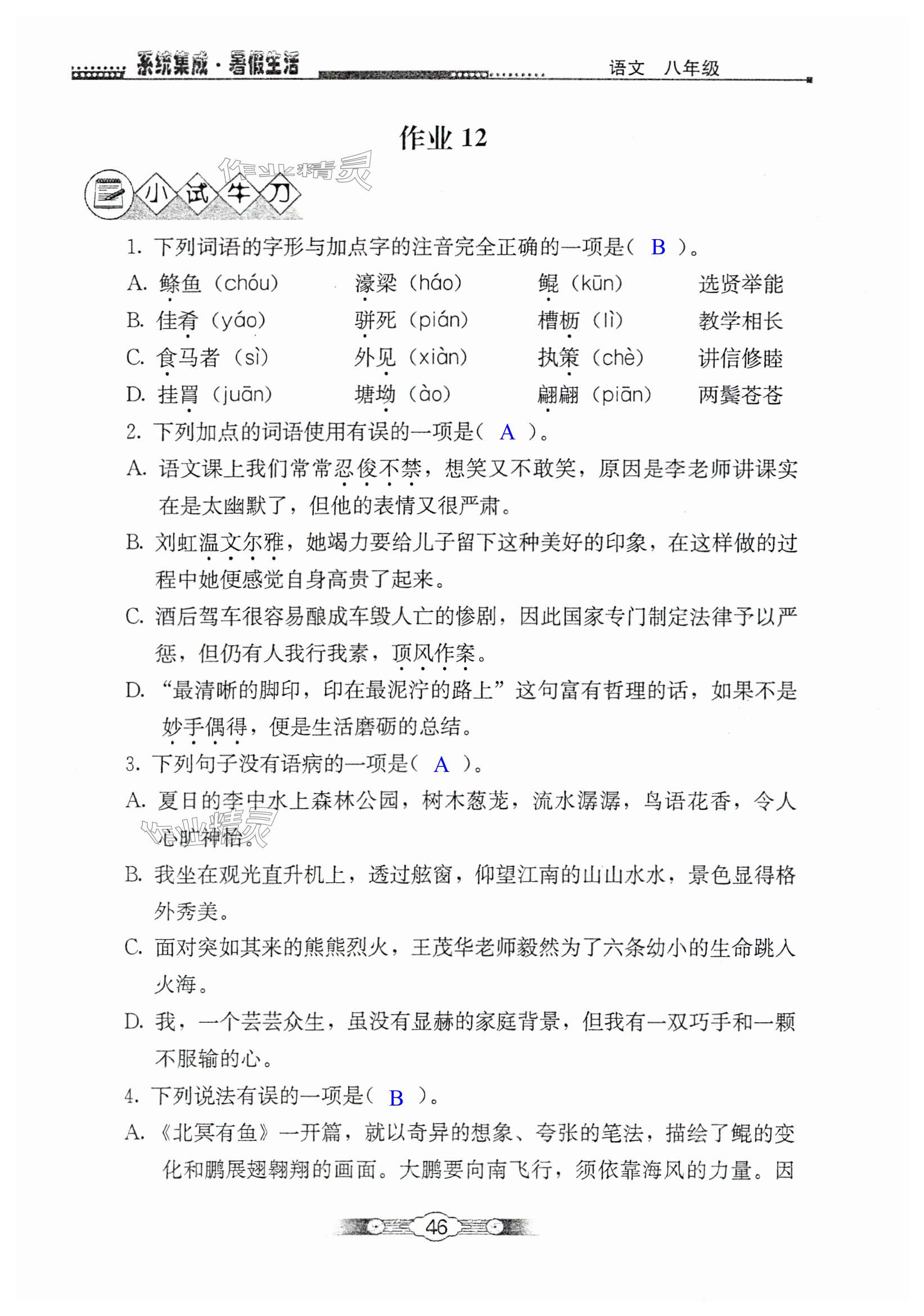 系统集成·暑假生活　语文　八年级

作业 12

作业精灵

小试牛刀

1. 下列词语的字形与加点字的注音完全正确的一项是（ B ）。

A. 鲦鱼（chóu）　濠梁（háo）　鲲（kūn）　选贤举能

B. 佳肴（yáo）　骈死（pián）　槽枥（lì）　教学相长

C. 食马者（sì）　外见（xiàn）　执策（chè）　讲信修睦

D. 挂罥（juān）　塘坳（ào）　翩翩（piān）　两鬓苍苍

2. 下列加点的词语使用有误的一项是（ A ）。

A. 语文课上我们常常忍俊不禁，想笑又不敢笑，原因是李老师讲课实在是太幽默了，但他的表情又很严肃。

B. 刘虹温文尔雅，她竭力要给儿子留下这种美好的印象，在这样做的过程中她便感觉自身高贵了起来。

C. 酒后驾车很容易酿成车毁人亡的惨剧，因此国家专门制定法律予以严惩，但仍有人我行我素，顶风作案。

D. “最清晰的脚印，印在最泥泞的路上”这句富有哲理的话，如果不是妙手偶得，便是生活磨砺的总结。

3. 下列句子没有语病的一项是（ A ）。

A. 夏日的李中水上森林公园，树木葱茏，流水潺潺，鸟语花香，令人心旷神怡。

作业精灵

B. 我坐在观光直升机上，透过舷窗，仰望江南的山山水水，景色显得格外秀美。

C. 面对突如其来的熊熊烈火，王茂华老师毅然为了六条幼小的生命跳入火海。

D. 我，一个芸芸众生，虽没有显赫的家庭背景，但我有一双巧手和一颗不服输的心。

4. 下列说法有误的一项是（ B ）。

A. 《北冥有鱼》一开篇，就以奇异的想象、夸张的笔法，描绘了鲲的变化和鹏展翅翱翔的画面。大鹏要向南飞行，须依靠海风的力量。因

46